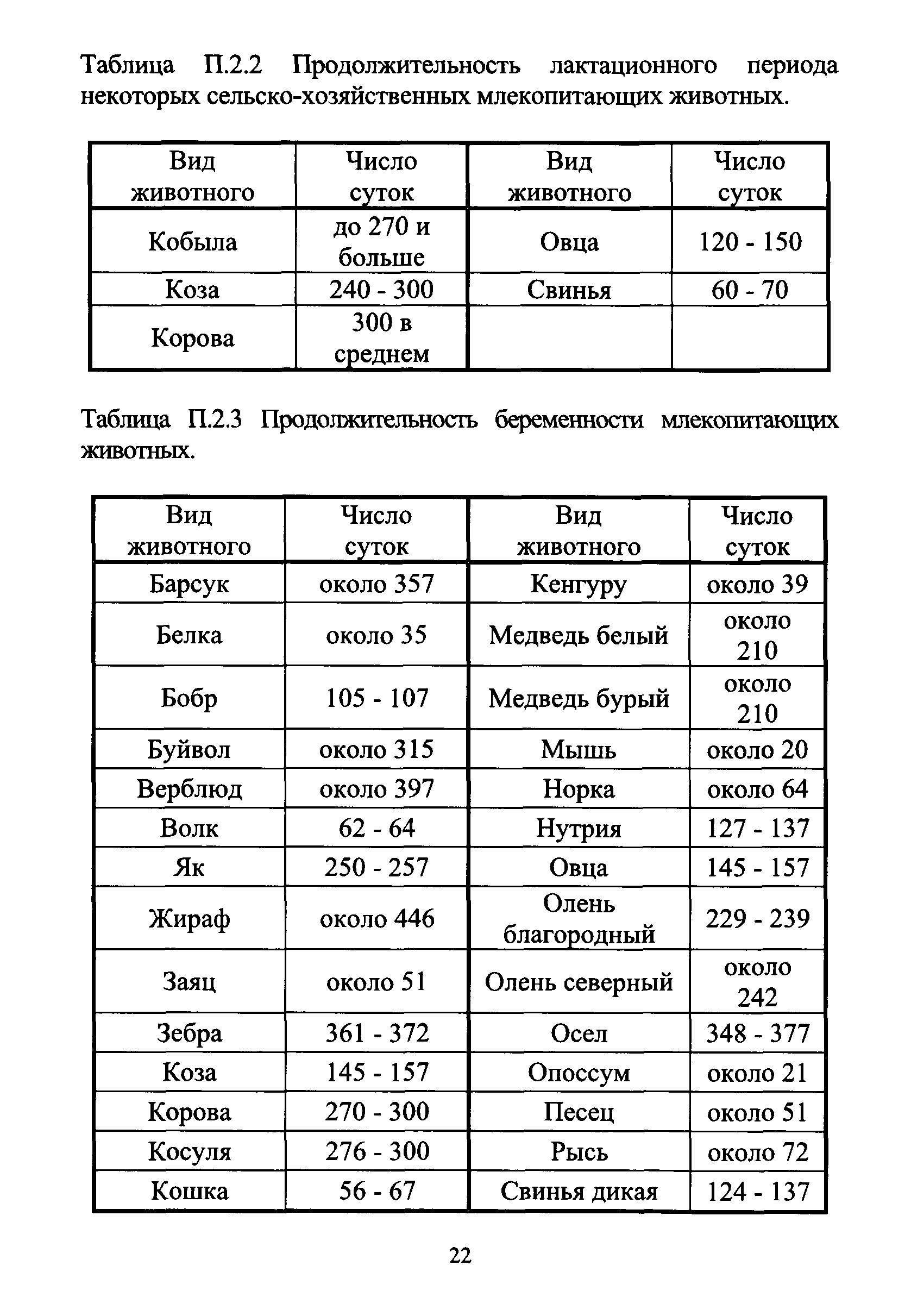 Таблица П.2.2 Продолжительность лактационного периода некоторых сельско-хозяйственных млекопитающих животных.

| Вид животного | Число суток | Вид животного | Число суток |
|---|---|---|---|
| Кобыла | до 270 и больше | Овца | 120 - 150 |
| Коза | 240 - 300 | Свинья | 60 - 70 |
| Корова | 300 в среднем | | |

Таблица П.2.3 Продолжительность беременности млекопитающих животных.

| Вид животного | Число суток | Вид животного | Число суток |
|---|---|---|---|
| Барсук | около 357 | Кенгуру | около 39 |
| Белка | около 35 | Медведь белый | около 210 |
| Бобр | 105 - 107 | Медведь бурый | около 210 |
| Буйвол | около 315 | Мышь | около 20 |
| Верблюд | около 397 | Норка | около 64 |
| Волк | 62 - 64 | Нутрия | 127 - 137 |
| Як | 250 - 257 | Овца | 145 - 157 |
| Жираф | около 446 | Олень благородный | 229 - 239 |
| Заяц | около 51 | Олень северный | около 242 |
| Зебра | 361 - 372 | Осел | 348 - 377 |
| Коза | 145 - 157 | Опоссум | около 21 |
| Корова | 270 - 300 | Песец | около 51 |
| Косуля | 276 - 300 | Рысь | около 72 |
| Кошка | 56 - 67 | Свинья дикая | 124 - 137 |

22